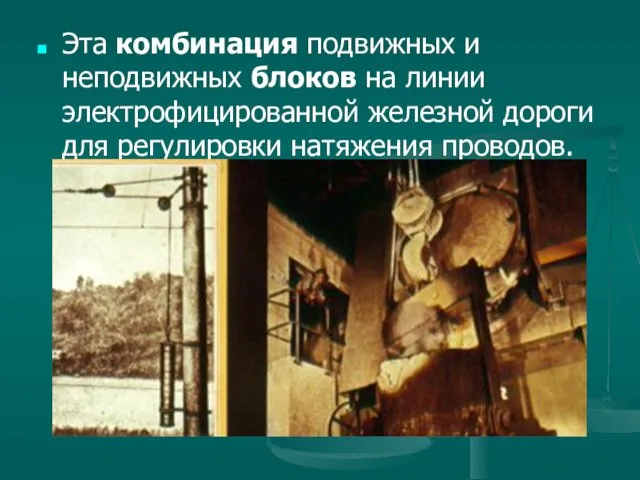 Эта комбинация подвижных и неподвижных блоков на линии электрофицированной железной дороги для регулировки натяжения проводов.